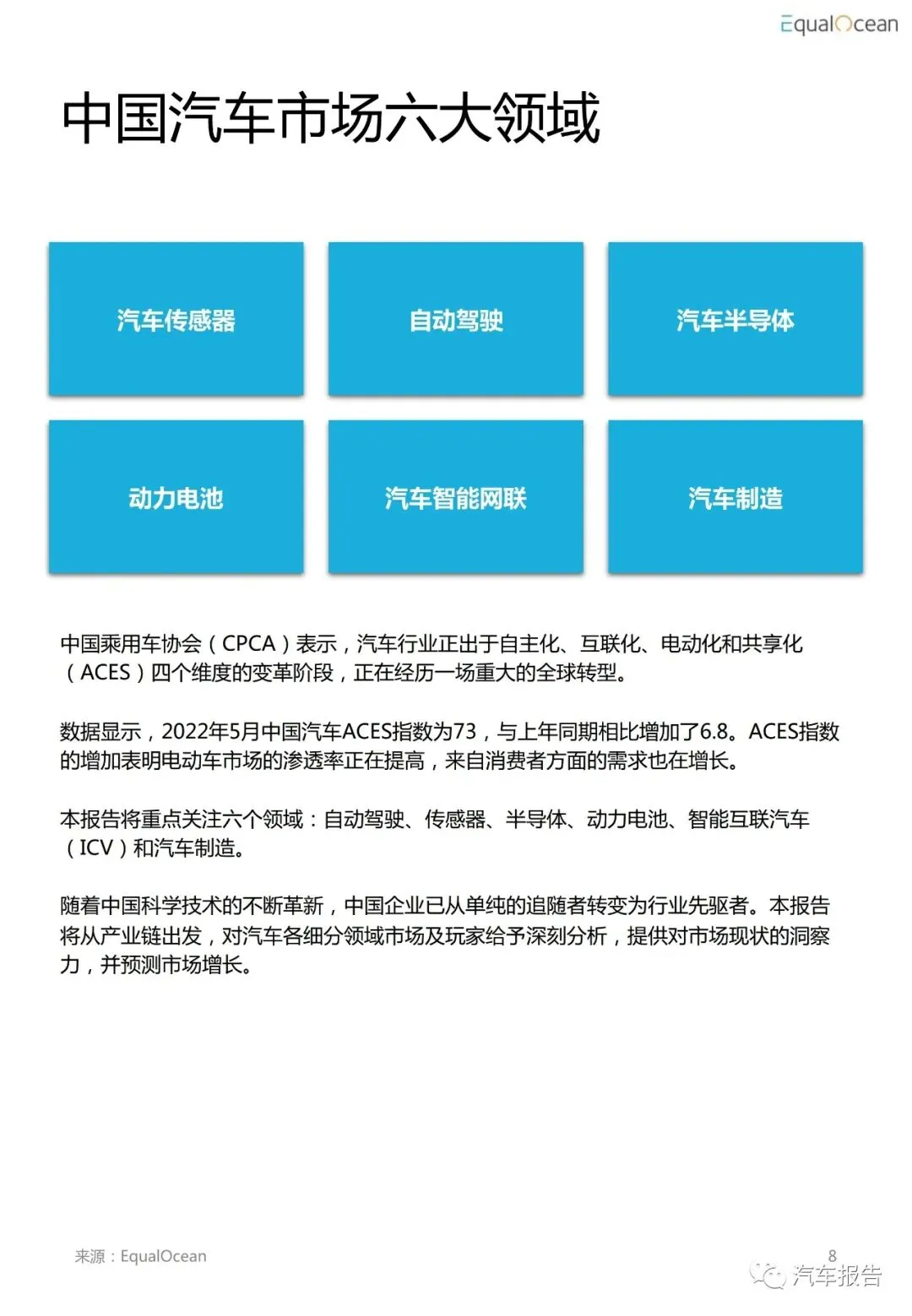 EqualOcean

中国汽车市场六大领域

汽车传感器

自动驾驶

汽车半导体

动力电池

汽车智能网联

汽车制造

中国乘用车协会（CPCA）表示，汽车行业正出于自主化、互联化、电动化和共享化（ACES）四个维度的变革阶段，正在经历一场重大的全球转型。

数据显示，2022年5月中国汽车ACES指数为73，与上年同期相比增加了6.8。ACES指数的增加表明电动车市场的渗透率正在提高，来自消费者方面的需求也在增长。

本报告将重点关注六个领域：自动驾驶、传感器、半导体、动力电池、智能互联汽车（ICV）和汽车制造。

随着中国科学技术的不断革新，中国企业已从单纯的追随者转变为行业先驱者。本报告将从产业链出发，对汽车各细分领域市场及玩家给予深刻分析，提供对市场现状的洞察力，并预测市场增长。

来源：EqualOcean

8

汽车报告